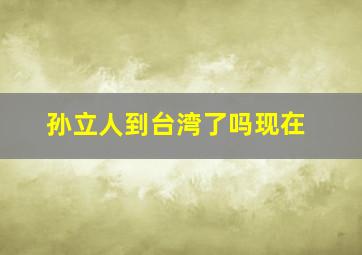 孙立人到台湾了吗现在